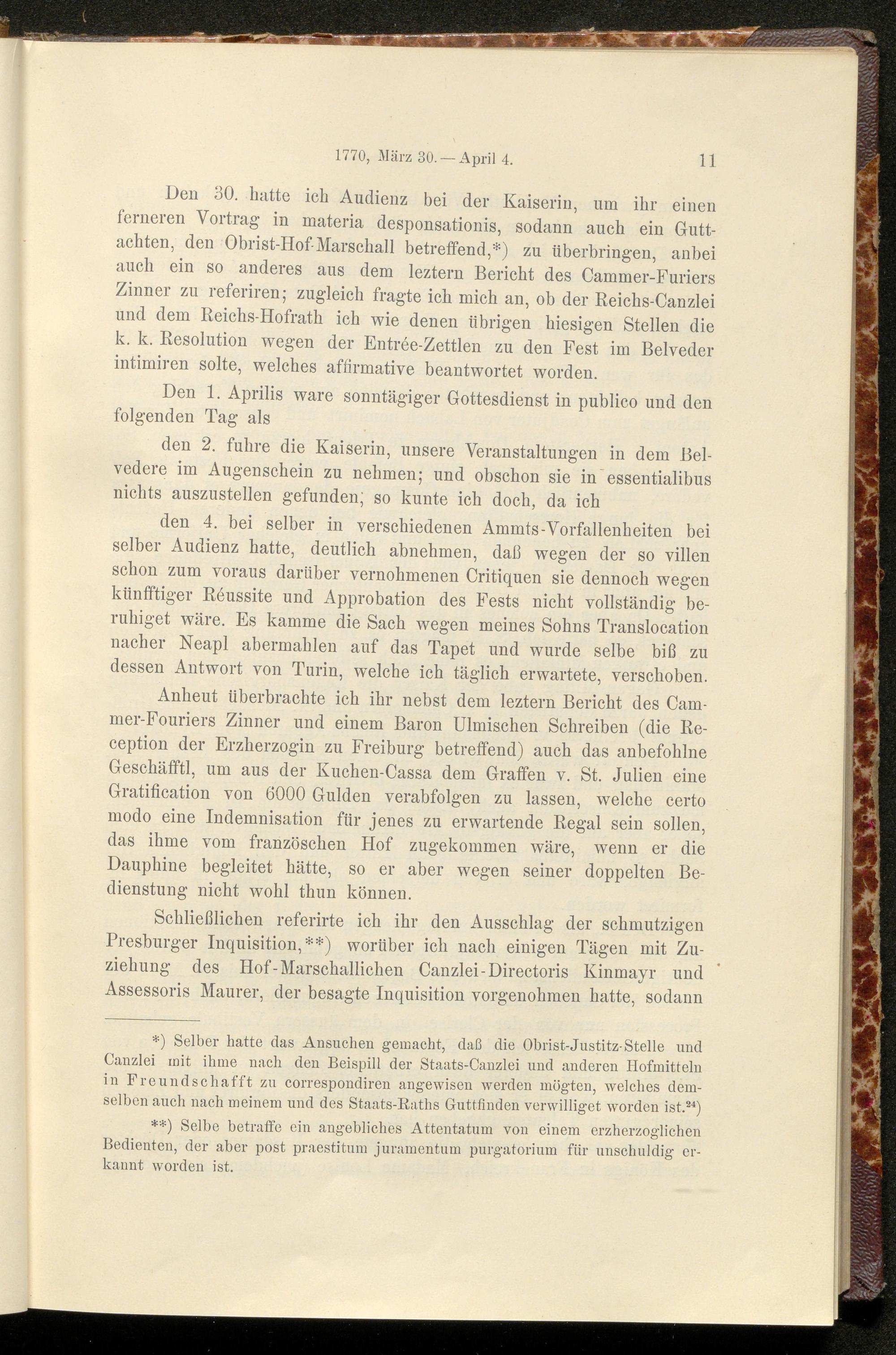 1770, März 30. — April 4. 11

Den 30. hatte ich Audienz bei der Kaiserin, um ihr einen ferneren Vortrag in materia desponsationis, sodann auch ein Guttachten, den Obrist-Hof-Marschall betreffend,*) zu überbringen, anbei auch ein so anderes aus dem leztern Bericht des Cammer-Furiers Zinner zu referiren; zugleich fragte ich mich an, ob der Reichs-Canzlei und dem Reichs-Hofrath ich wie denen übrigen hiesigen Stellen die k. k. Resolution wegen der Entrée-Zettlen zu den Fest im Belveder intimiren solte, welches affirmative beantwortet worden.

Den 1. Aprilis ware sonntägiger Gottesdienst in publico und den folgenden Tag als

den 2. fuhre die Kaiserin, unsere Veranstaltungen in dem Belvedere im Augenschein zu nehmen; und obschon sie in essentialibus nichts auszustellen gefunden, so kunte ich doch, da ich

den 4. bei selber in verschiedenen Ammts-Vorfallenheiten bei selber Audienz hatte, deutlich abnehmen, daß wegen der so villen schon zum voraus darüber vernohmenen Critiquen sie dennoch wegen künfftiger Réussite und Approbation des Fests nicht vollständig beruhiget wäre. Es kamme die Sach wegen meines Sohns Translocation nacher Neapl abermahlen auf das Tapet und wurde selbe biß zu dessen Antwort von Turin, welche ich täglich erwartete, verschoben.

Anheut überbrachte ich ihr nebst dem leztern Bericht des Cammer-Fouriers Zinner und einem Baron Ulmischen Schreiben (die Reception der Erzherzogin zu Freiburg betreffend) auch das anbefohlne Geschäfftl, um aus der Kuchen-Cassa dem Graffen v. St. Julien eine Gratification von 6000 Gulden verabfolgen zu lassen, welche certo modo eine Indemnisation für jenes zu erwartende Regal sein sollen, das ihme vom französchen Hof zugekommen wäre, wenn er die Dauphine begleitet hätte, so er aber wegen seiner doppelten Bedienstung nicht wohl thun können.

Schließlichen referirte ich ihr den Ausschlag der schmutzigen Presburger Inquisition,**) worüber ich nach einigen Tägen mit Zuziehung des Hof-Marschallichen Canzlei-Directoris Kinmayr und Assessoris Maurer, der besagte Inquisition vorgenohmen hatte, sodann

*) Selber hatte das Ansuchen gemacht, daß die Obrist-Justitz-Stelle und Canzlei mit ihme nach den Beispill der Staats-Canzlei und anderen Hofmitteln in Freundschafft zu correspondiren angewisen werden mögten, welches demselben auch nach meinem und des Staats-Raths Guttfinden verwilliget worden ist.$^{24}$)

**) Selbe betraffe ein angebliches Attentatum von einem erzherzoglichen Bedienten, der aber post praestitum juramentum purgatorium für unschuldig erkannt worden ist.